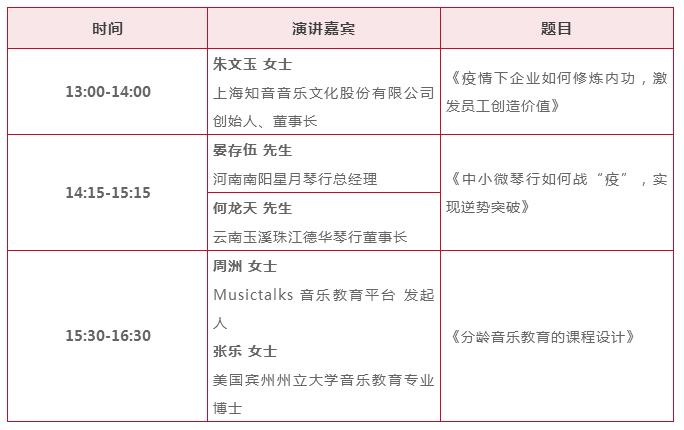 | 时间 | 演讲嘉宾 | 题目 |
|---|---|---|
| 13:00-14:00 | 朱文玉 女士 上海知音音乐文化股份有限公司创始人、董事长 | 《疫情下企业如何修炼内功，激发员工创造价值》 |
| 14:15-15:15 | 晏存伍 先生 河南南阳星月琴行总经理 | 《中小微琴行如何战“疫”，实现逆势突破》 |
|  | 何龙天 先生 云南玉溪珠江德华琴行董事长 |  |
| 15:30-16:30 | 周洲 女士 Musictalks 音乐教育平台 发起人 张乐 女士 美国宾州州立大学音乐教育专业博士 | 《分龄音乐教育的课程设计》 |